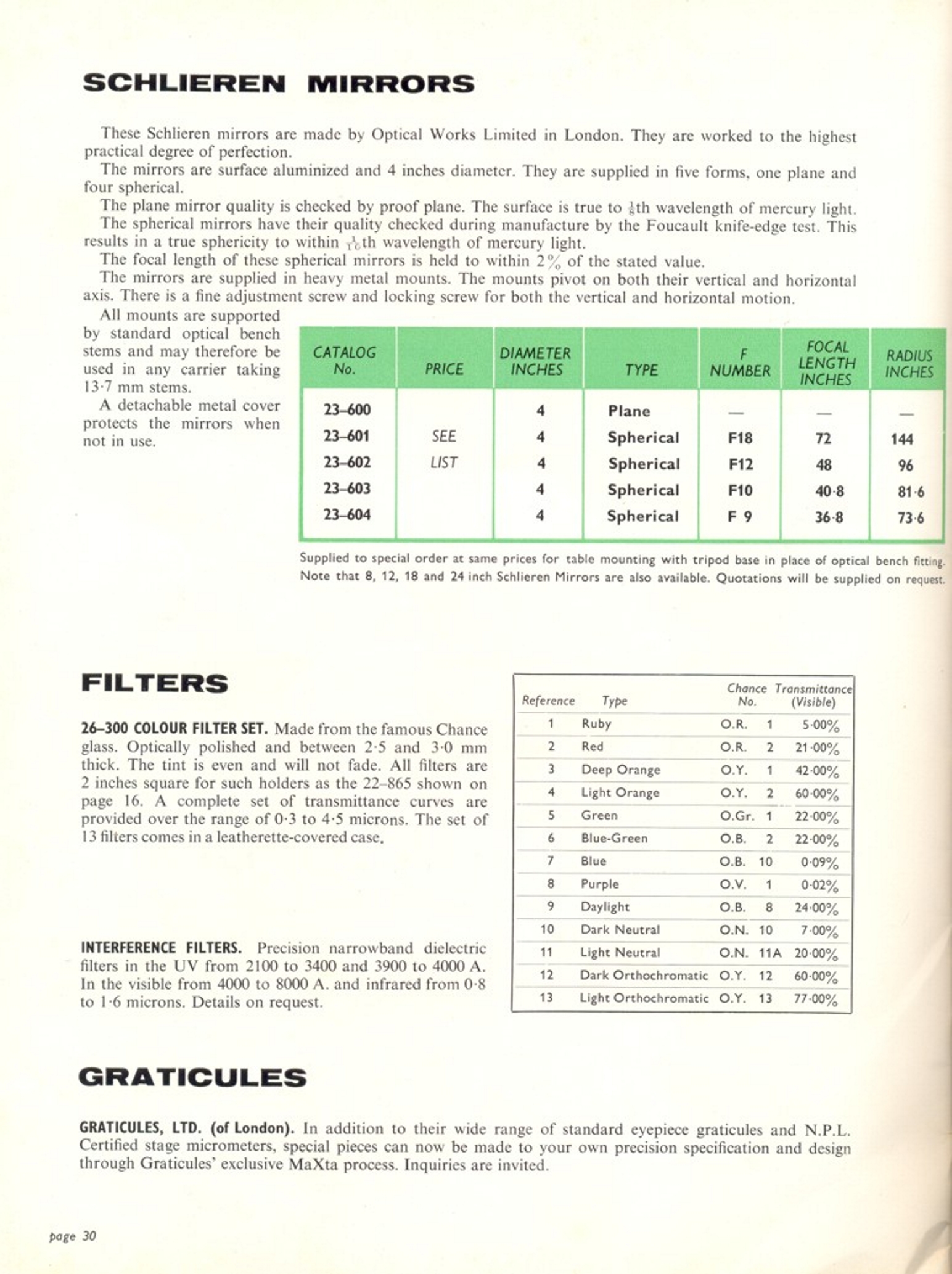 SCHLIEREN MIRRORS

These Schlieren mirrors are made by Optical Works Limited in London. They are worked to the highest practical degree of perfection.

The mirrors are surface aluminized and 4 inches diameter. They are supplied in five forms, one plane and four spherical.

The plane mirror quality is checked by proof plane. The surface is true to $\frac{1}{8}$th wavelength of mercury light.

The spherical mirrors have their quality checked during manufacture by the Foucault knife-edge test. This results in a true sphericity to within $\frac{1}{10}$th wavelength of mercury light.

The focal length of these spherical mirrors is held to within 2% of the stated value.

The mirrors are supplied in heavy metal mounts. The mounts pivot on both their vertical and horizontal axis. There is a fine adjustment screw and locking screw for both the vertical and horizontal motion.

All mounts are supported by standard optical bench stems and may therefore be used in any carrier taking 13·7 mm stems.

A detachable metal cover protects the mirrors when not in use.

| CATALOG No. | PRICE | DIAMETER INCHES | TYPE | F NUMBER | FOCAL LENGTH INCHES | RADIUS INCHES |
|---|---|---|---|---|---|---|
| 23–600 | | 4 | Plane | — | — | — |
| 23–601 | SEE | 4 | Spherical | F18 | 72 | 144 |
| 23–602 | LIST | 4 | Spherical | F12 | 48 | 96 |
| 23–603 | | 4 | Spherical | F10 | 40·8 | 81·6 |
| 23–604 | | 4 | Spherical | F 9 | 36·8 | 73·6 |

Supplied to special order at same prices for table mounting with tripod base in place of optical bench fitting. Note that 8, 12, 18 and 24 inch Schlieren Mirrors are also available. Quotations will be supplied on request.

FILTERS

26–300 COLOUR FILTER SET. Made from the famous Chance glass. Optically polished and between 2·5 and 3·0 mm thick. The tint is even and will not fade. All filters are 2 inches square for such holders as the 22–865 shown on page 16. A complete set of transmittance curves are provided over the range of 0·3 to 4·5 microns. The set of 13 filters comes in a leatherette-covered case.

INTERFERENCE FILTERS. Precision narrowband dielectric filters in the UV from 2100 to 3400 and 3900 to 4000 A. In the visible from 4000 to 8000 A. and infrared from 0·8 to 1·6 microns. Details on request.

| Reference | Type | Chance No. | Transmittance (Visible) |
|---|---|---|---|
| 1 | Ruby | O.R. 1 | 5·00% |
| 2 | Red | O.R. 2 | 21·00% |
| 3 | Deep Orange | O.Y. 1 | 42·00% |
| 4 | Light Orange | O.Y. 2 | 60·00% |
| 5 | Green | O.Gr. 1 | 22·00% |
| 6 | Blue-Green | O.B. 2 | 22·00% |
| 7 | Blue | O.B. 10 | 0·09% |
| 8 | Purple | O.V. 1 | 0·02% |
| 9 | Daylight | O.B. 8 | 24·00% |
| 10 | Dark Neutral | O.N. 10 | 7·00% |
| 11 | Light Neutral | O.N. 11A | 20·00% |
| 12 | Dark Orthochromatic | O.Y. 12 | 60·00% |
| 13 | Light Orthochromatic | O.Y. 13 | 77·00% |

GRATICULES

GRATICULES, LTD. (of London). In addition to their wide range of standard eyepiece graticules and N.P.L. Certified stage micrometers, special pieces can now be made to your own precision specification and design through Graticules' exclusive MaXta process. Inquiries are invited.

page 30